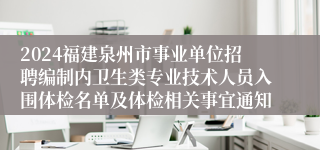 2024福建泉州市事业单位招聘编制内卫生类专业技术人员入围体检名单及体检相关事宜通知